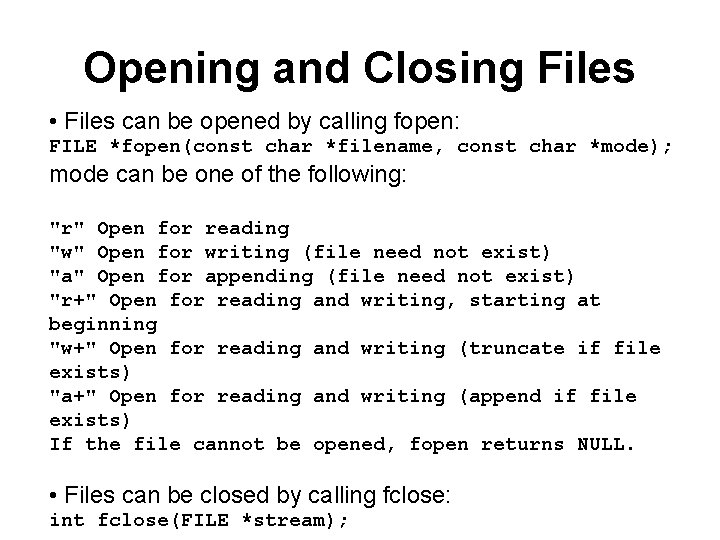 Opening and Closing Files

• Files can be opened by calling fopen:
FILE *fopen(const char *filename, const char *mode);
mode can be one of the following:

"r" Open for reading
"w" Open for writing (file need not exist)
"a" Open for appending (file need not exist)
"r+" Open for reading and writing, starting at beginning
"w+" Open for reading and writing (truncate if file exists)
"a+" Open for reading and writing (append if file exists)
If the file cannot be opened, fopen returns NULL.

• Files can be closed by calling fclose:
int fclose(FILE *stream);